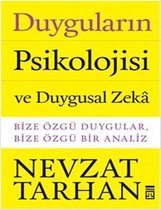 Duyguların

Psikolojisi

ve Duygusal Zekâ

BİZE ÖZGÜ DUYGULAR, BİZE ÖZGÜ BİR ANALİZ

NEVZAT TARHAN